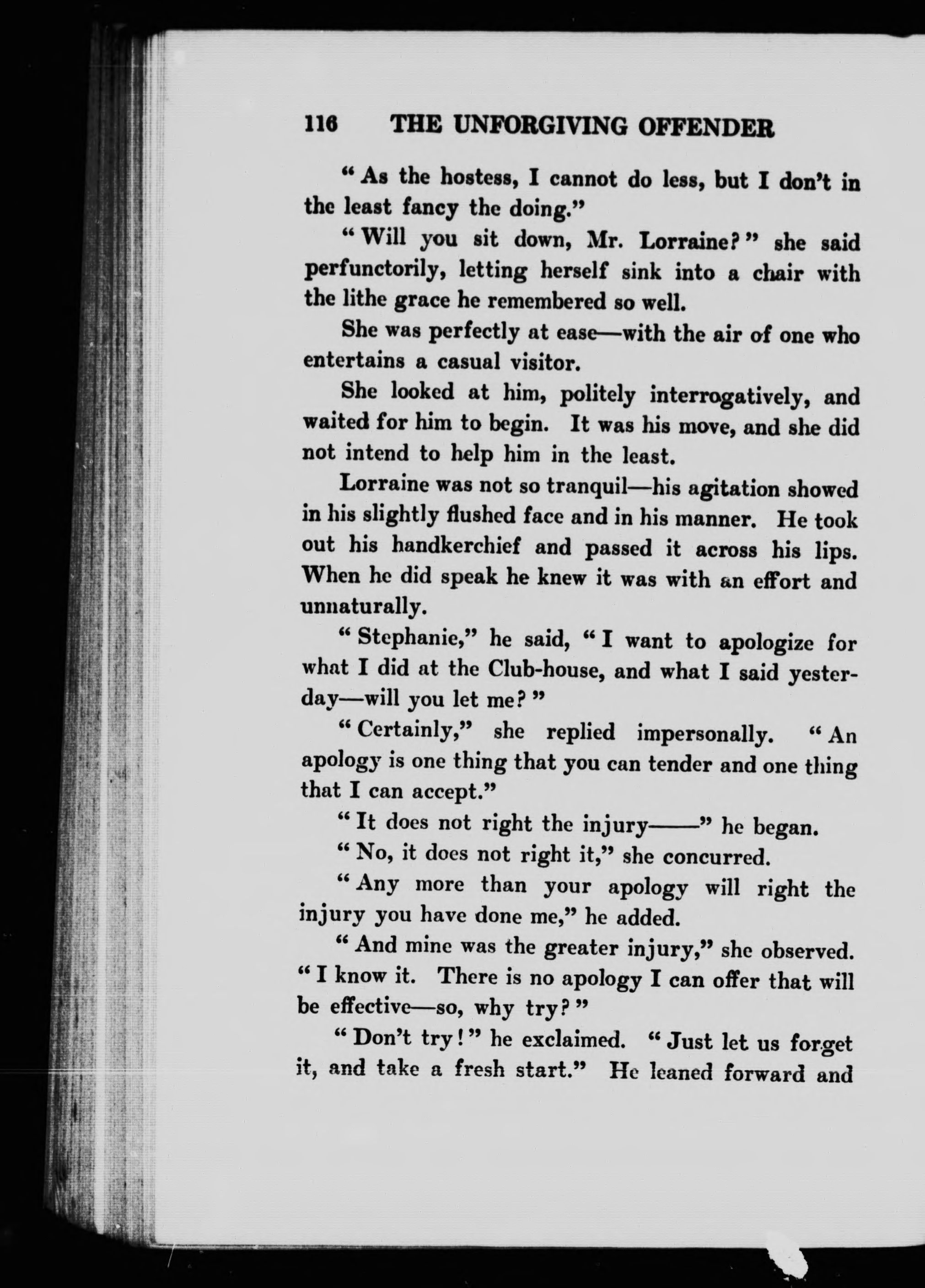 116 THE UNFORGIVING OFFENDER

"As the hostess, I cannot do less, but I don't in the least fancy the doing."

"Will you sit down, Mr. Lorraine?" she said perfunctorily, letting herself sink into a chair with the lithe grace he remembered so well.

She was perfectly at ease—with the air of one who entertains a casual visitor.

She looked at him, politely interrogatively, and waited for him to begin. It was his move, and she did not intend to help him in the least.

Lorraine was not so tranquil—his agitation showed in his slightly flushed face and in his manner. He took out his handkerchief and passed it across his lips. When he did speak he knew it was with an effort and unnaturally.

"Stephanie," he said, "I want to apologize for what I did at the Club-house, and what I said yesterday—will you let me?"

"Certainly," she replied impersonally. "An apology is one thing that you can tender and one thing that I can accept."

"It does not right the injury——" he began.

"No, it does not right it," she concurred.

"Any more than your apology will right the injury you have done me," he added.

"And mine was the greater injury," she observed. "I know it. There is no apology I can offer that will be effective—so, why try?"

"Don't try!" he exclaimed. "Just let us forget it, and take a fresh start." He leaned forward and